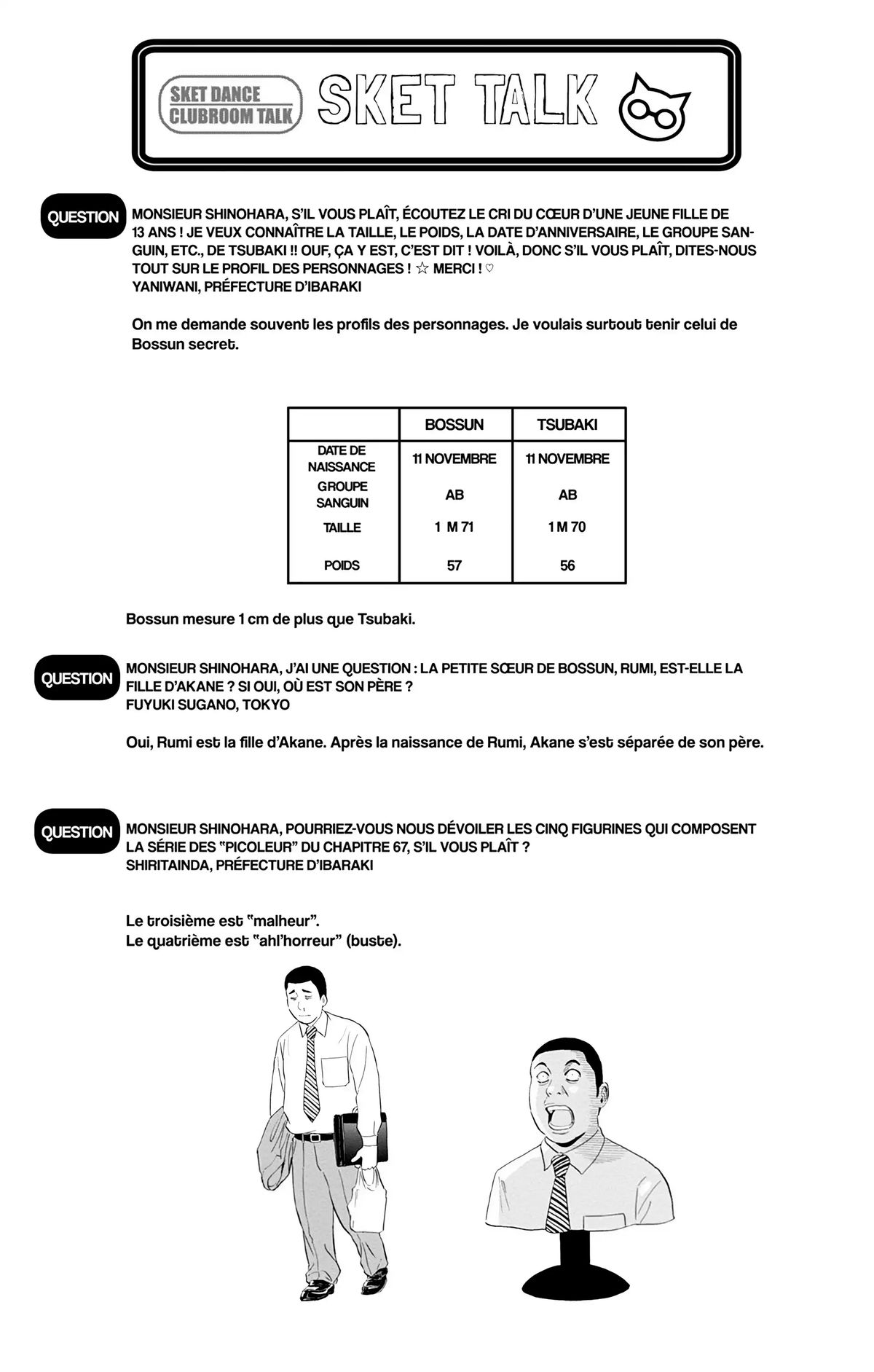 SKET DANCE CLUBROOM TALK

SKET TALK

QUESTION MONSIEUR SHINOHARA, S'IL VOUS PLAÎT, ÉCOUTEZ LE CRI DU CŒUR D'UNE JEUNE FILLE DE 13 ANS ! JE VEUX CONNAÎTRE LA TAILLE, LE POIDS, LA DATE D'ANNIVERSAIRE, LE GROUPE SANGUIN, ETC., DE TSUBAKI !! OUF, ÇA Y EST, C'EST DIT ! VOILÀ, DONC S'IL VOUS PLAÎT, DITES-NOUS TOUT SUR LE PROFIL DES PERSONNAGES ! ☆ MERCI ! ♡
YANIWANI, PRÉFECTURE D'IBARAKI

On me demande souvent les profils des personnages. Je voulais surtout tenir celui de Bossun secret.

| | BOSSUN | TSUBAKI |
|---|---|---|
| DATE DE NAISSANCE | 11 NOVEMBRE | 11 NOVEMBRE |
| GROUPE SANGUIN | AB | AB |
| TAILLE | 1 M 71 | 1 M 70 |
| POIDS | 57 | 56 |

Bossun mesure 1 cm de plus que Tsubaki.

QUESTION MONSIEUR SHINOHARA, J'AI UNE QUESTION : LA PETITE SŒUR DE BOSSUN, RUMI, EST-ELLE LA FILLE D'AKANE ? SI OUI, OÙ EST SON PÈRE ?
FUYUKI SUGANO, TOKYO

Oui, Rumi est la fille d'Akane. Après la naissance de Rumi, Akane s'est séparée de son père.

QUESTION MONSIEUR SHINOHARA, POURRIEZ-VOUS NOUS DÉVOILER LES CINQ FIGURINES QUI COMPOSENT LA SÉRIE DES "PICOLEUR" DU CHAPITRE 67, S'IL VOUS PLAÎT ?
SHIRITAINDA, PRÉFECTURE D'IBARAKI

Le troisième est "malheur".
Le quatrième est "ahl'horreur" (buste).